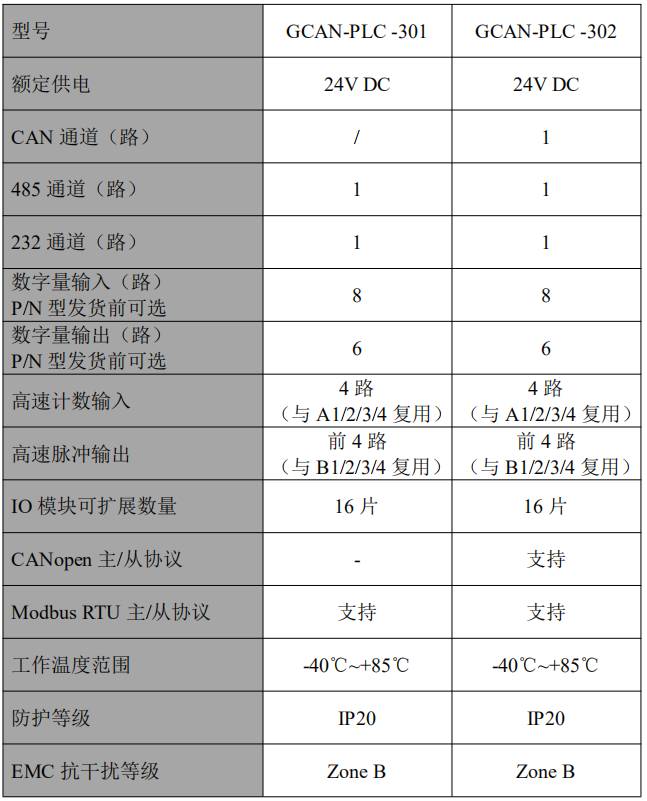 | 型号 | GCAN-PLC -301 | GCAN-PLC -302 |
|---|---|---|
| 额定供电 | 24V DC | 24V DC |
| CAN 通道（路） | / | 1 |
| 485 通道（路） | 1 | 1 |
| 232 通道（路） | 1 | 1 |
| 数字量输入（路） P/N 型发货前可选 | 8 | 8 |
| 数字量输出（路） P/N 型发货前可选 | 6 | 6 |
| 高速计数输入 | 4 路 （与 A1/2/3/4 复用） | 4 路 （与 A1/2/3/4 复用） |
| 高速脉冲输出 | 前 4 路 （与 B1/2/3/4 复用） | 前 4 路 （与 B1/2/3/4 复用） |
| IO 模块可扩展数量 | 16 片 | 16 片 |
| CANopen 主/从协议 | - | 支持 |
| Modbus RTU 主/从协议 | 支持 | 支持 |
| 工作温度范围 | -40℃~+85℃ | -40℃~+85℃ |
| 防护等级 | IP20 | IP20 |
| EMC 抗干扰等级 | Zone B | Zone B |